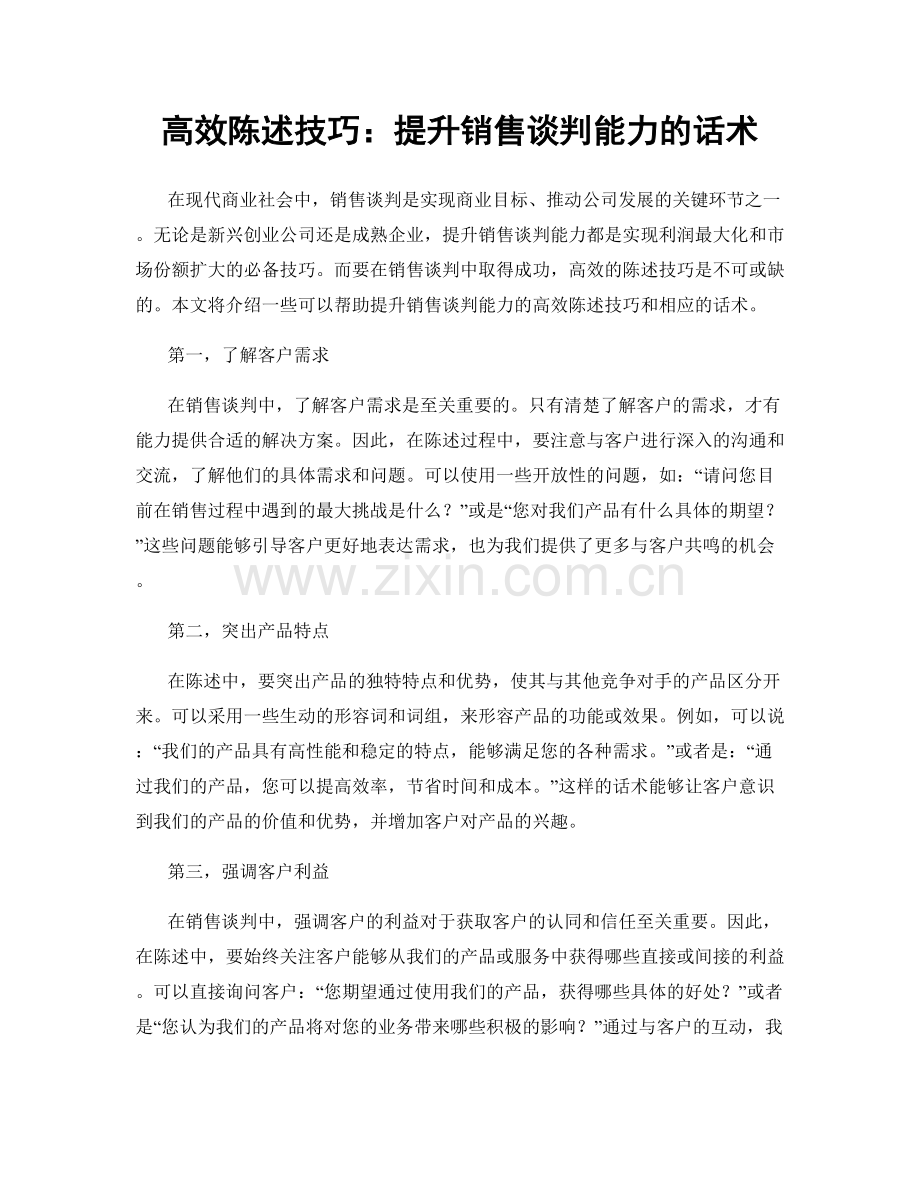 高效陈述技巧：提升销售谈判能力的话术

在现代商业社会中，销售谈判是实现商业目标、推动公司发展的关键环节之一。无论是新兴创业公司还是成熟企业，提升销售谈判能力都是实现利润最大化和市场份额扩大的必备技巧。而要在销售谈判中取得成功，高效的陈述技巧是不可或缺的。本文将介绍一些可以帮助提升销售谈判能力的高效陈述技巧和相应的话术。

第一，了解客户需求

在销售谈判中，了解客户需求是至关重要的。只有清楚了解客户的需求，才有能力提供合适的解决方案。因此，在陈述过程中，要注意与客户进行深入的沟通和交流，了解他们的具体需求和问题。可以使用一些开放性的问题，如：“请问您目前在销售过程中遇到的最大挑战是什么？”或是“您对我们产品有什么具体的期望？”这些问题能够引导客户更好地表达需求，也为我们提供了更多与客户共鸣的机会。

第二，突出产品特点

在陈述中，要突出产品的独特特点和优势，使其与其他竞争对手的产品区分开来。可以采用一些生动的形容词和词组，来形容产品的功能或效果。例如，可以说：“我们的产品具有高性能和稳定的特点，能够满足您的各种需求。”或者是：“通过我们的产品，您可以提高效率，节省时间和成本。”这样的话术能够让客户意识到我们的产品的价值和优势，并增加客户对产品的兴趣。

第三，强调客户利益

在销售谈判中，强调客户的利益对于获取客户的认同和信任至关重要。因此，在陈述中，要始终关注客户能够从我们的产品或服务中获得哪些直接或间接的利益。可以直接询问客户：“您期望通过使用我们的产品，获得哪些具体的好处？”或者是“您认为我们的产品将对您的业务带来哪些积极的影响？”通过与客户的互动，我

www.zixin.com.cn